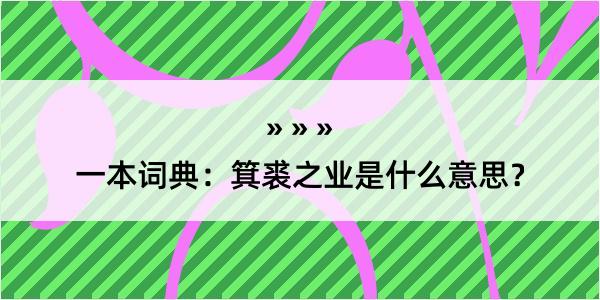 » » »

一本词典：箕裘之业是什么意思？